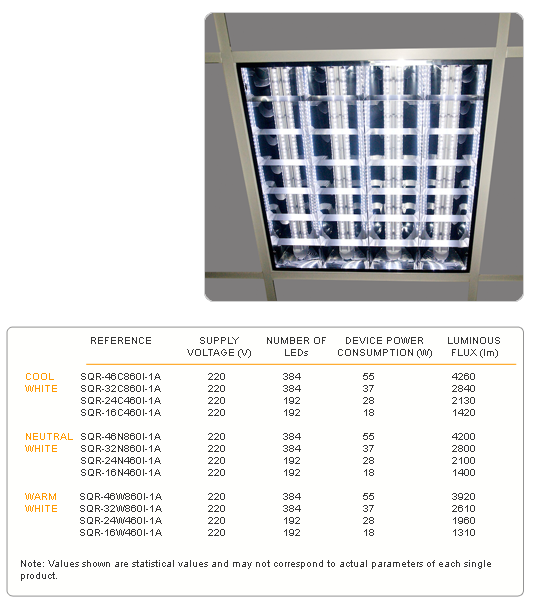 | | REFERENCE | SUPPLY VOLTAGE (V) | NUMBER OF LEDs | DEVICE POWER CONSUMPTION (W) | LUMINOUS FLUX (lm) |
|---|---|---|---|---|---|
| COOL WHITE | SQR-46C860I-1A | 220 | 384 | 55 | 4260 |
| | SQR-32C860I-1A | 220 | 384 | 37 | 2840 |
| | SQR-24C460I-1A | 220 | 192 | 28 | 2130 |
| | SQR-16C460I-1A | 220 | 192 | 18 | 1420 |
| NEUTRAL WHITE | SQR-46N860I-1A | 220 | 384 | 55 | 4200 |
| | SQR-32N860I-1A | 220 | 384 | 37 | 2800 |
| | SQR-24N460I-1A | 220 | 192 | 28 | 2100 |
| | SQR-16N460I-1A | 220 | 192 | 18 | 1400 |
| WARM WHITE | SQR-46W860I-1A | 220 | 384 | 55 | 3920 |
| | SQR-32W860I-1A | 220 | 384 | 37 | 2610 |
| | SQR-24W460I-1A | 220 | 192 | 28 | 1960 |
| | SQR-16W460I-1A | 220 | 192 | 18 | 1310 |

Note: Values shown are statistical values and may not correspond to actual parameters of each single product.